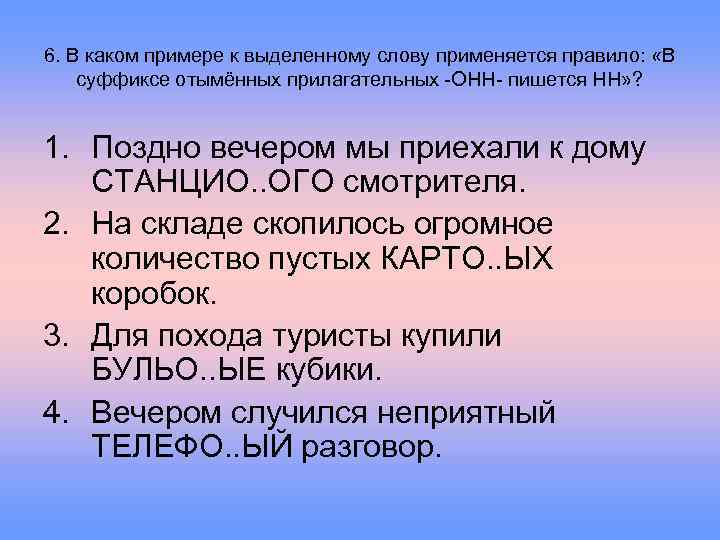 6. В каком примере к выделенному слову применяется правило: «В суффиксе отымённых прилагательных -ОНН- пишется НН»?

1. Поздно вечером мы приехали к дому СТАНЦИО..ОГО смотрителя.
2. На складе скопилось огромное количество пустых КАРТО..ЫХ коробок.
3. Для похода туристы купили БУЛЬО..ЫЕ кубики.
4. Вечером случился неприятный ТЕЛЕФО..ЫЙ разговор.